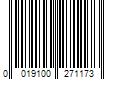 0 019100 271173